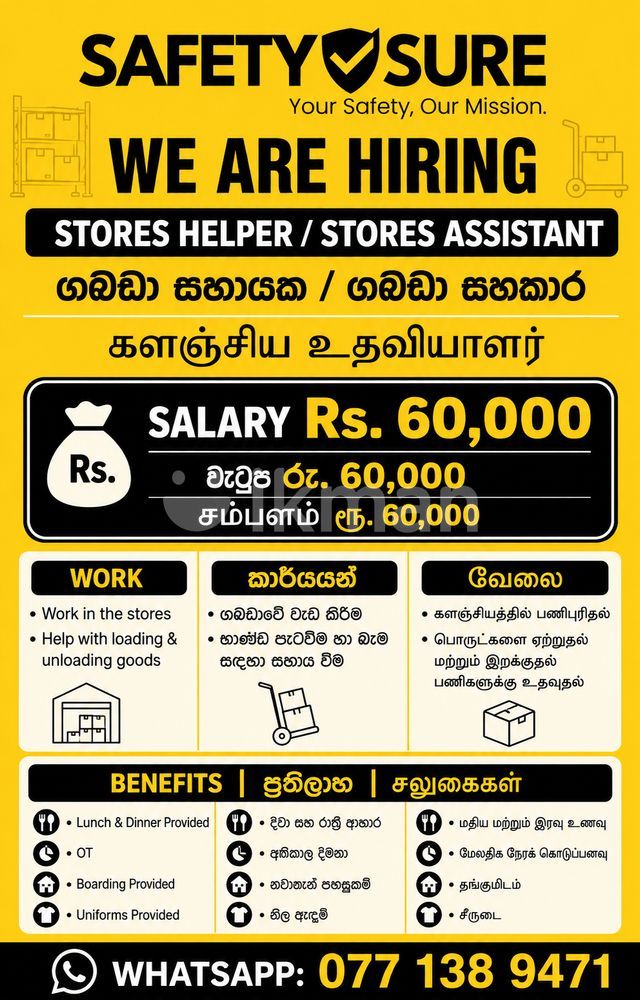 SAFETY SURE
Your Safety, Our Mission.

WE ARE HIRING

STORES HELPER / STORES ASSISTANT

ගබඩා සහායක / ගබඩා සහකාර

களஞ்சிய உதவியாளர்

Rs.

SALARY Rs. 60,000

වැටුප රු. 60,000

சம்பளம் ரூ. 60,000

ikman

WORK
• Work in the stores
• Help with loading & unloading goods

කාර්යයන්
• ගබඩාවේ වැඩ කිරීම
• භාණ්ඩ පැටවීම හා බෑම සඳහා සහාය වීම

வேலை
• களஞ்சியத்தில் பணிபுரிதல்
• பொருட்களை ஏற்றுதல் மற்றும் இறக்குதல் பணிகளுக்கு உதவுதல்

BENEFITS | ප්‍රතිලාභ | சலுகைகள்

• Lunch & Dinner Provided
• OT
• Boarding Provided
• Uniforms Provided

• දිවා සහ රාත්‍රී ආහාර
• අතිකාල දීමනා
• නවාතැන් පහසුකම්
• නිල ඇඳුම්

• மதிய மற்றும் இரவு உணவு
• மேலதிக நேரக் கொடுப்பனவு
• தங்குமிடம்
• சீருடை

WHATSAPP: 077 138 9471